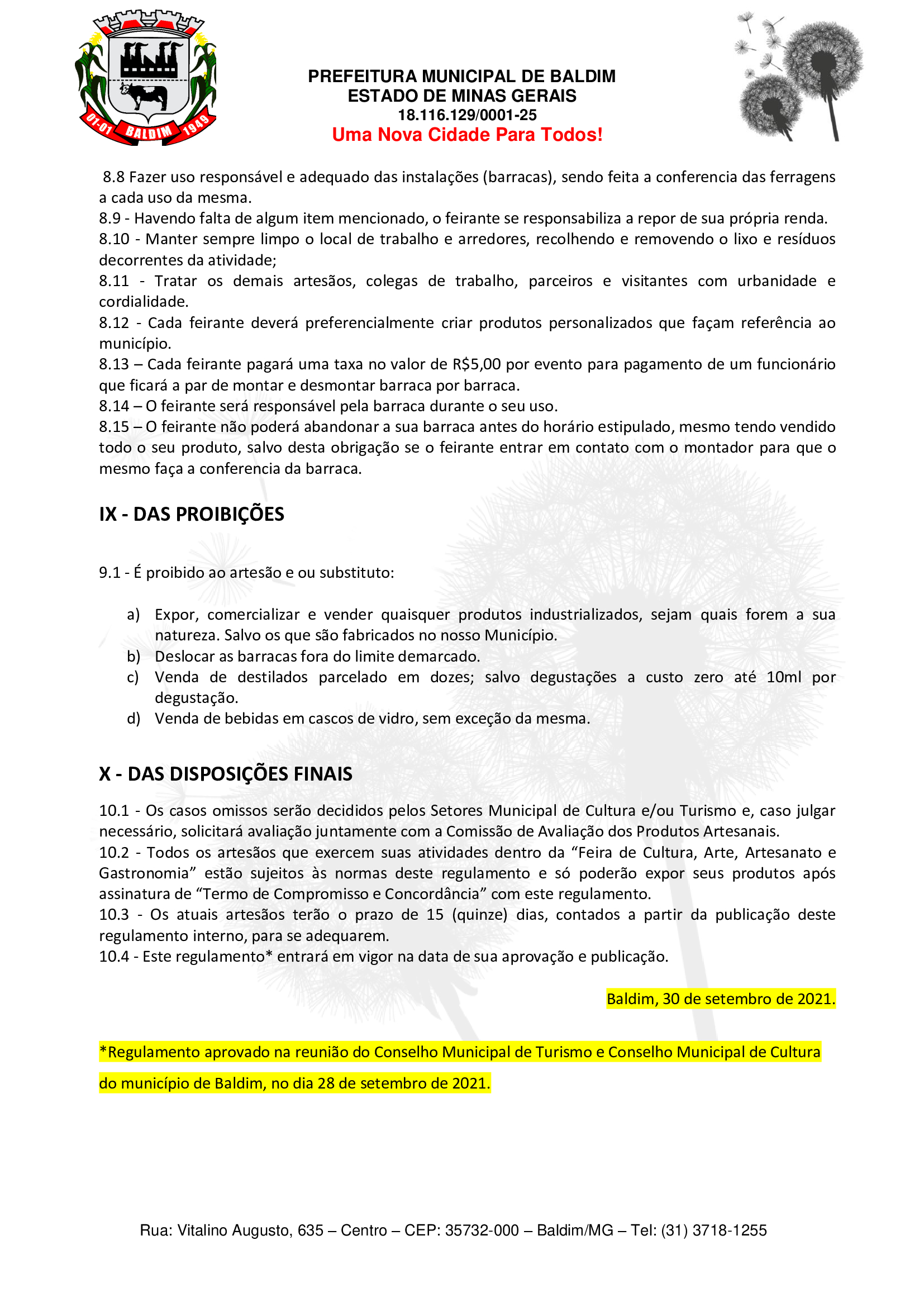 01-01 BALDIM 1949

PREFEITURA MUNICIPAL DE BALDIM
ESTADO DE MINAS GERAIS
18.116.129/0001-25
Uma Nova Cidade Para Todos!

8.8 Fazer uso responsável e adequado das instalações (barracas), sendo feita a conferencia das ferragens a cada uso da mesma.
8.9 - Havendo falta de algum item mencionado, o feirante se responsabiliza a repor de sua própria renda.
8.10 - Manter sempre limpo o local de trabalho e arredores, recolhendo e removendo o lixo e resíduos decorrentes da atividade;
8.11 - Tratar os demais artesãos, colegas de trabalho, parceiros e visitantes com urbanidade e cordialidade.
8.12 - Cada feirante deverá preferencialmente criar produtos personalizados que façam referência ao município.
8.13 – Cada feirante pagará uma taxa no valor de R$5,00 por evento para pagamento de um funcionário que ficará a par de montar e desmontar barraca por barraca.
8.14 – O feirante será responsável pela barraca durante o seu uso.
8.15 – O feirante não poderá abandonar a sua barraca antes do horário estipulado, mesmo tendo vendido todo o seu produto, salvo desta obrigação se o feirante entrar em contato com o montador para que o mesmo faça a conferencia da barraca.

IX - DAS PROIBIÇÕES

9.1 - É proibido ao artesão e ou substituto:

a) Expor, comercializar e vender quaisquer produtos industrializados, sejam quais forem a sua natureza. Salvo os que são fabricados no nosso Município.
b) Deslocar as barracas fora do limite demarcado.
c) Venda de destilados parcelado em dozes; salvo degustações a custo zero até 10ml por degustação.
d) Venda de bebidas em cascos de vidro, sem exceção da mesma.

X - DAS DISPOSIÇÕES FINAIS

10.1 - Os casos omissos serão decididos pelos Setores Municipal de Cultura e/ou Turismo e, caso julgar necessário, solicitará avaliação juntamente com a Comissão de Avaliação dos Produtos Artesanais.
10.2 - Todos os artesãos que exercem suas atividades dentro da “Feira de Cultura, Arte, Artesanato e Gastronomia” estão sujeitos às normas deste regulamento e só poderão expor seus produtos após assinatura de “Termo de Compromisso e Concordância” com este regulamento.
10.3 - Os atuais artesãos terão o prazo de 15 (quinze) dias, contados a partir da publicação deste regulamento interno, para se adequarem.
10.4 - Este regulamento* entrará em vigor na data de sua aprovação e publicação.

Baldim, 30 de setembro de 2021.

*Regulamento aprovado na reunião do Conselho Municipal de Turismo e Conselho Municipal de Cultura do município de Baldim, no dia 28 de setembro de 2021.

Rua: Vitalino Augusto, 635 – Centro – CEP: 35732-000 – Baldim/MG – Tel: (31) 3718-1255